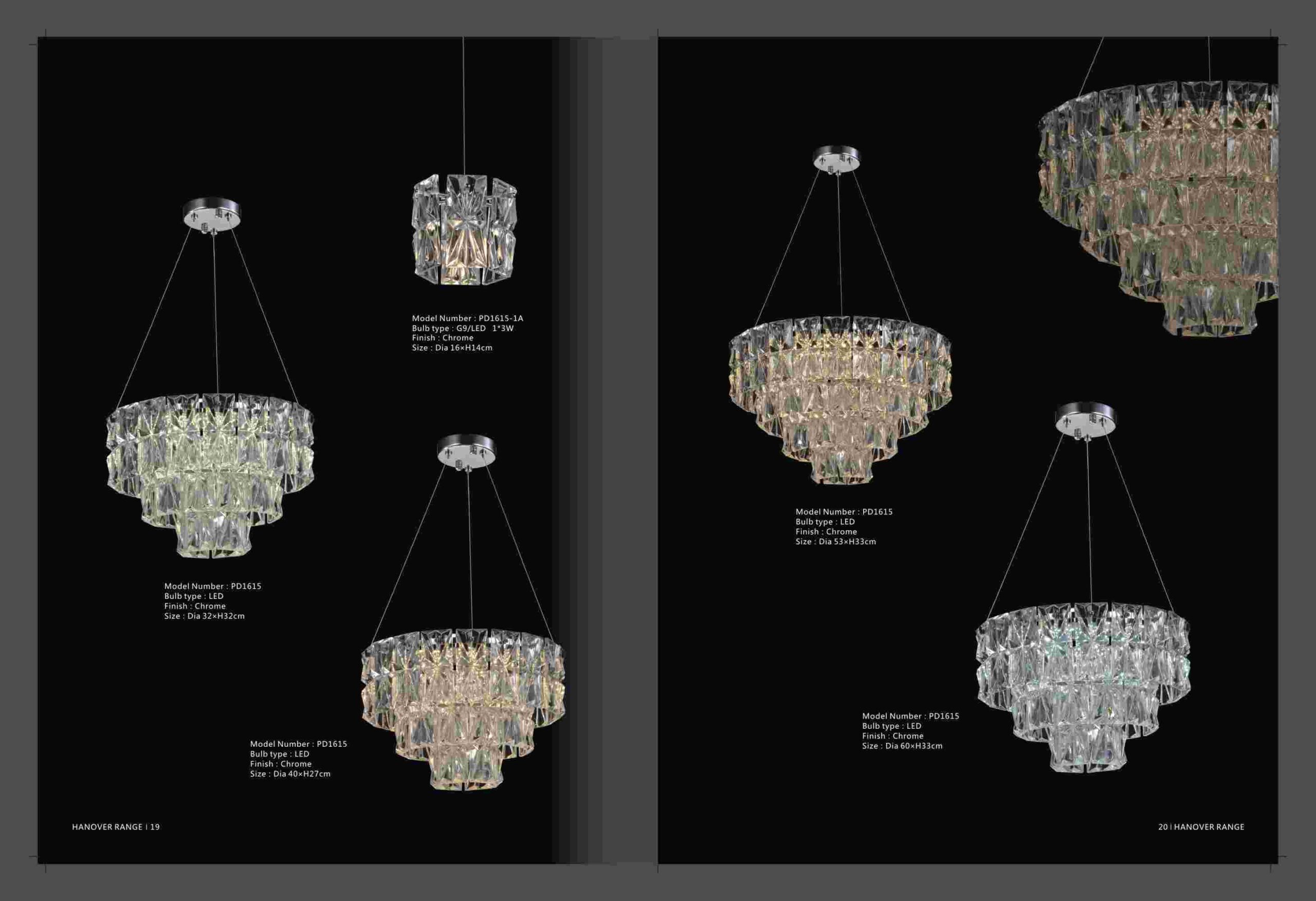 Model Number : PD1615-1A
Bulb type : G9/LED 1*3W
Finish : Chrome
Size : Dia 16×H14cm

Model Number : PD1615
Bulb type : LED
Finish : Chrome
Size : Dia 32×H32cm

Model Number : PD1615
Bulb type : LED
Finish : Chrome
Size : Dia 40×H27cm

HANOVER RANGE | 19

Model Number : PD1615
Bulb type : LED
Finish : Chrome
Size : Dia 53×H33cm

Model Number : PD1615
Bulb type : LED
Finish : Chrome
Size : Dia 60×H33cm

20 | HANOVER RANGE